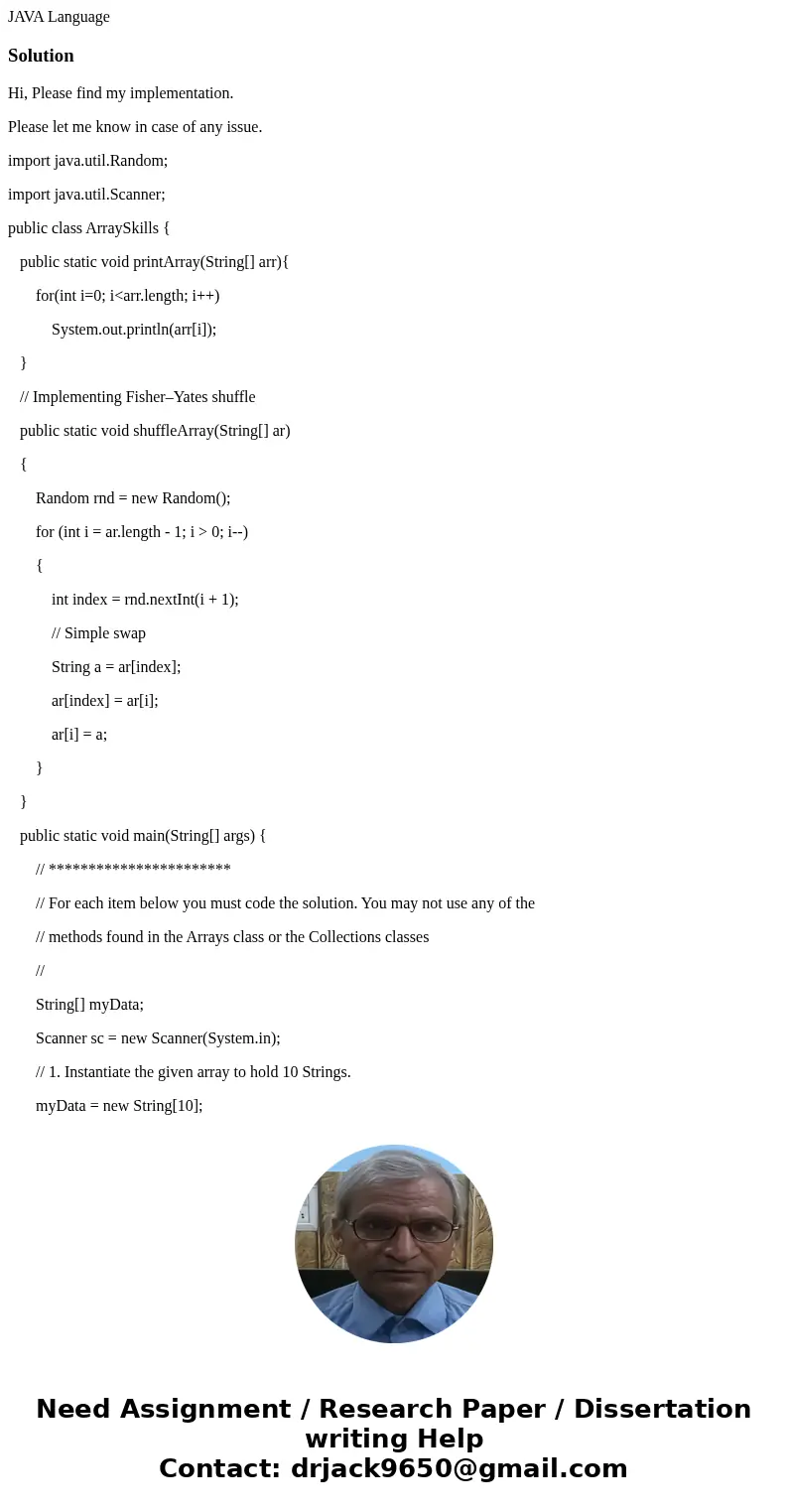 JAVA Language

Solution

Hi, Please find my implementation.

Please let me know in case of any issue.

import java.util.Random;

import java.util.Scanner;

public class ArraySkills {

public static void printArray(String[] arr){

for(int i=0; i<arr.length; i++)

System.out.println(arr[i]);

}

// Implementing Fisher–Yates shuffle

public static void shuffleArray(String[] ar)

{

Random rnd = new Random();

for (int i = ar.length - 1; i > 0; i--)

{

int index = rnd.nextInt(i + 1);

// Simple swap

String a = ar[index];

ar[index] = ar[i];

ar[i] = a;

}

}

public static void main(String[] args) {

// ***********************

// For each item below you must code the solution. You may not use any of the

// methods found in the Arrays class or the Collections classes

//

String[] myData;

Scanner sc = new Scanner(System.in);

// 1. Instantiate the given array to hold 10 Strings.

myData = new String[10];

Need Assignment / Research Paper / Dissertation writing Help
Contact: drjack9650@gmail.com